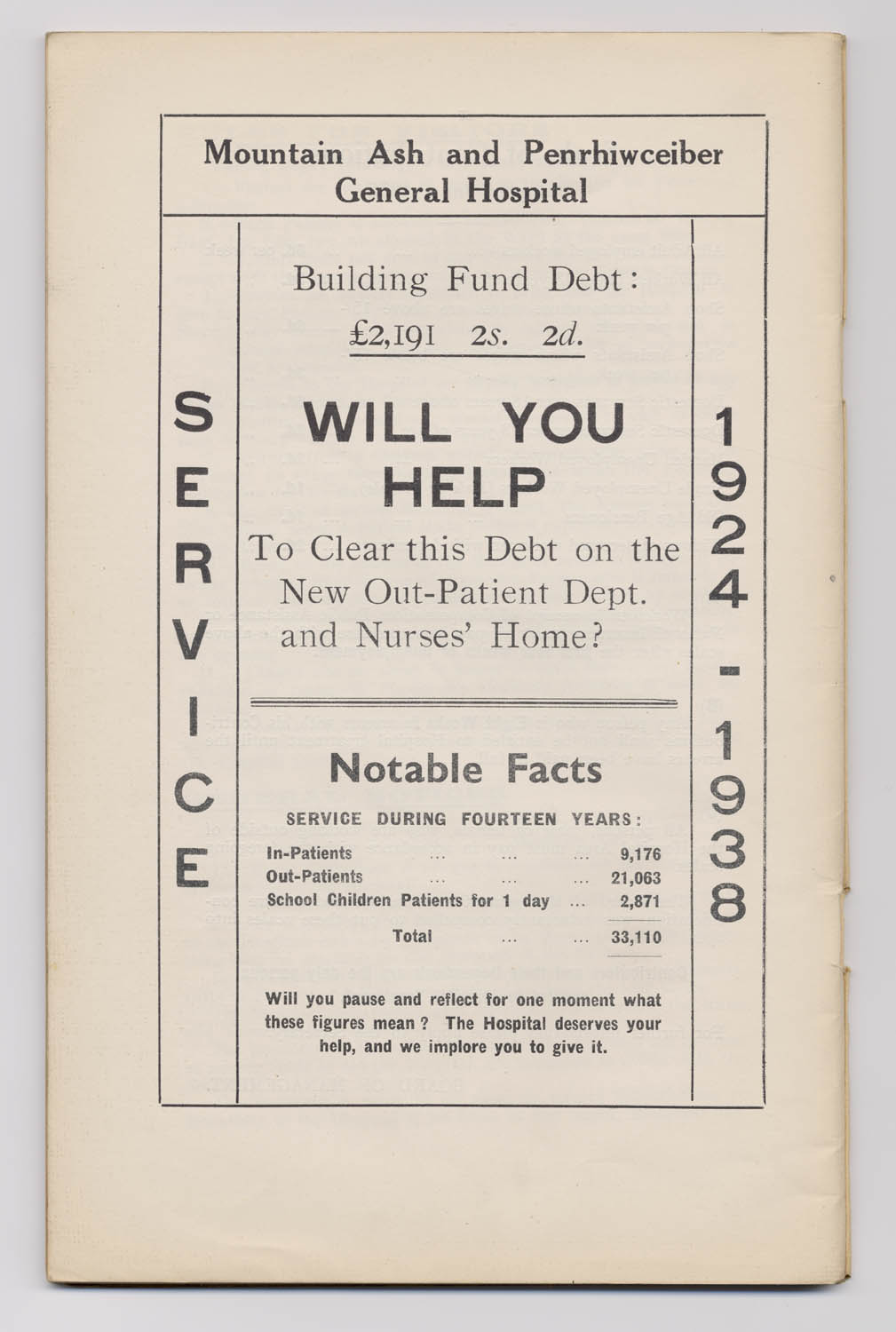 Mountain Ash and Penrhiwceiber General Hospital

SERVICE

Building Fund Debt:

£2,191 2s. 2d.

WILL YOU HELP

To Clear this Debt on the New Out-Patient Dept. and Nurses' Home?

Notable Facts

SERVICE DURING FOURTEEN YEARS:

| | |
|---|---|
| In-Patients ... ... ... | 9,176 |
| Out-Patients ... ... ... | 21,063 |
| School Children Patients for 1 day ... | 2,871 |
| Total ... ... | 33,110 |

Will you pause and reflect for one moment what these figures mean? The Hospital deserves your help, and we implore you to give it.

1924 - 1938